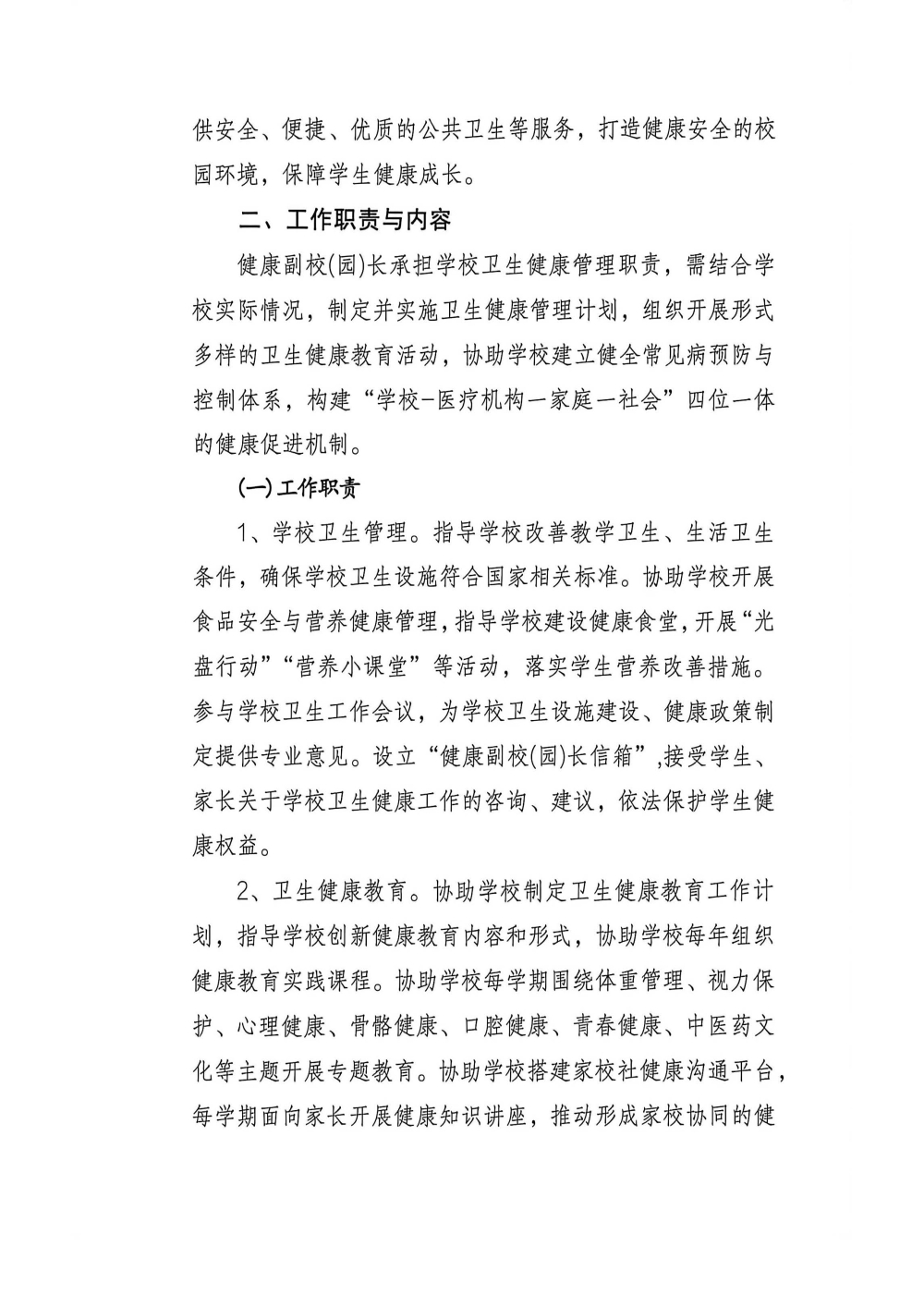 供安全、便捷、优质的公共卫生等服务，打造健康安全的校园环境，保障学生健康成长。

二、工作职责与内容

健康副校(园)长承担学校卫生健康管理职责，需结合学校实际情况，制定并实施卫生健康管理计划，组织开展形式多样的卫生健康教育活动，协助学校建立健全常见病预防与控制体系，构建“学校-医疗机构一家庭一社会”四位一体的健康促进机制。

(一)工作职责

1、学校卫生管理。指导学校改善教学卫生、生活卫生条件，确保学校卫生设施符合国家相关标准。协助学校开展食品安全与营养健康管理，指导学校建设健康食堂，开展“光盘行动”“营养小课堂”等活动，落实学生营养改善措施。参与学校卫生工作会议，为学校卫生设施建设、健康政策制定提供专业意见。设立“健康副校(园)长信箱”,接受学生、家长关于学校卫生健康工作的咨询、建议，依法保护学生健康权益。

2、卫生健康教育。协助学校制定卫生健康教育工作计划，指导学校创新健康教育内容和形式，协助学校每年组织健康教育实践课程。协助学校每学期围绕体重管理、视力保护、心理健康、骨骼健康、口腔健康、青春健康、中医药文化等主题开展专题教育。协助学校搭建家校社健康沟通平台，每学期面向家长开展健康知识讲座，推动形成家校协同的健